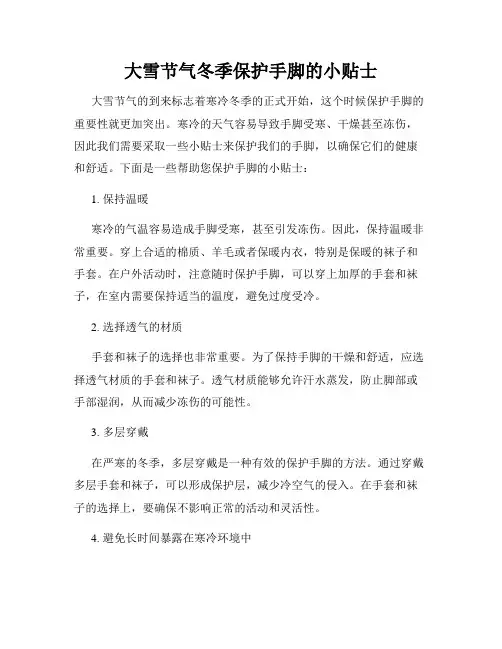 大雪节气冬季保护手脚的小贴士

大雪节气的到来标志着寒冷冬季的正式开始，这个时候保护手脚的重要性就更加突出。寒冷的天气容易导致手脚受寒、干燥甚至冻伤，因此我们需要采取一些小贴士来保护我们的手脚，以确保它们的健康和舒适。下面是一些帮助您保护手脚的小贴士：

1. 保持温暖

寒冷的气温容易造成手脚受寒，甚至引发冻伤。因此，保持温暖非常重要。穿上合适的棉质、羊毛或者保暖内衣，特别是保暖的袜子和手套。在户外活动时，注意随时保护手脚，可以穿上加厚的手套和袜子，在室内需要保持适当的温度，避免过度受冷。

2. 选择透气的材质

手套和袜子的选择也非常重要。为了保持手脚的干燥和舒适，应选择透气材质的手套和袜子。透气材质能够允许汗水蒸发，防止脚部或手部湿润，从而减少冻伤的可能性。

3. 多层穿戴

在严寒的冬季，多层穿戴是一种有效的保护手脚的方法。通过穿戴多层手套和袜子，可以形成保护层，减少冷空气的侵入。在手套和袜子的选择上，要确保不影响正常的活动和灵活性。

4. 避免长时间暴露在寒冷环境中